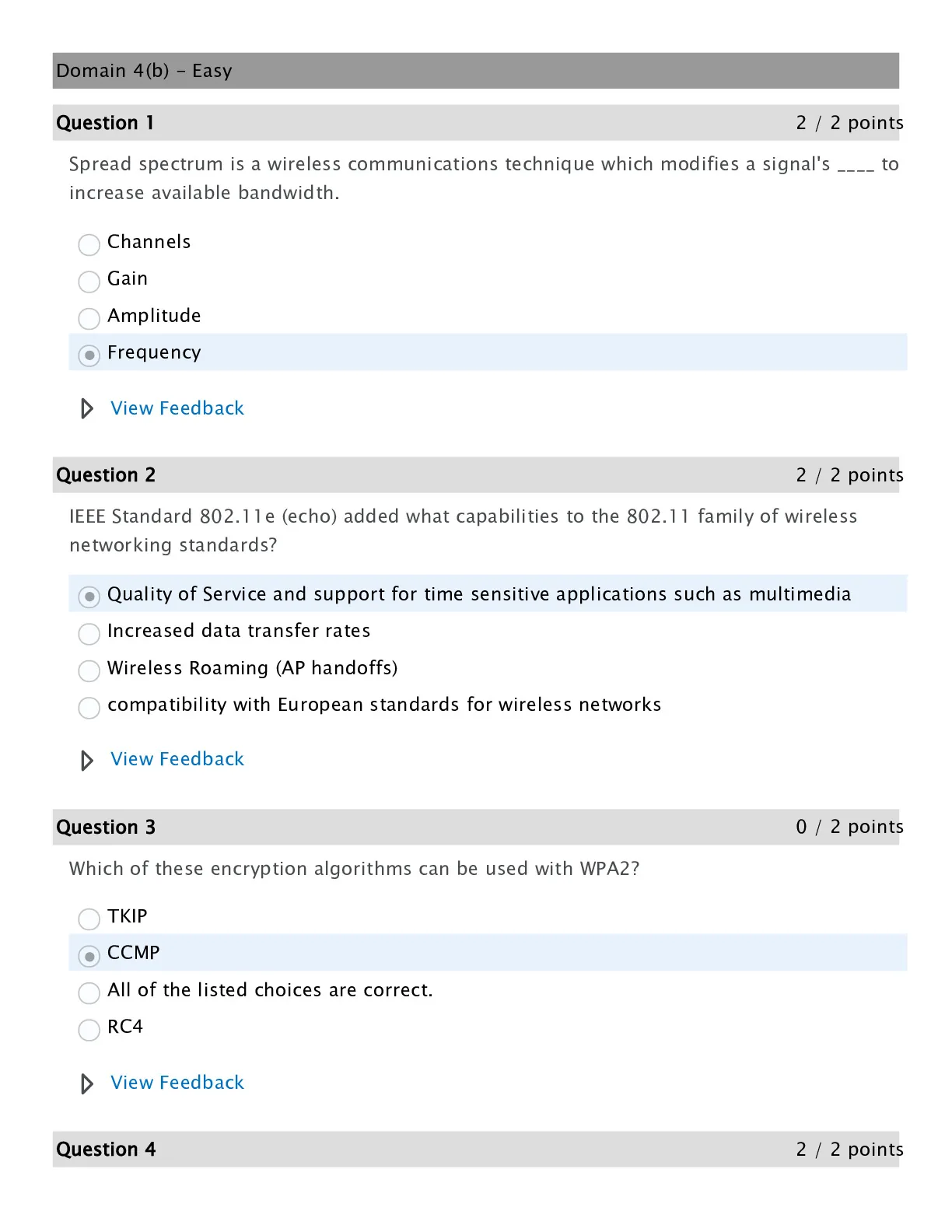 Domain 4(b) - Easy

Question 1
2 / 2 points

Spread spectrum is a wireless communications technique which modifies a signal's ____ to increase available bandwidth.

Channels
Gain
Amplitude
Frequency

View Feedback

Question 2
2 / 2 points

IEEE Standard 802.11e (echo) added what capabilities to the 802.11 family of wireless networking standards?

Quality of Service and support for time sensitive applications such as multimedia
Increased data transfer rates
Wireless Roaming (AP handoffs)
compatibility with European standards for wireless networks

View Feedback

Question 3
0 / 2 points

Which of these encryption algorithms can be used with WPA2?

TKIP
CCMP
All of the listed choices are correct.
RC4

View Feedback

Question 4
2 / 2 points